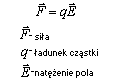 $\vec{F} = q\vec{E}$

$\vec{F}$- siła

$q$- ładunek cząstki

$\vec{E}$-natężenie pola